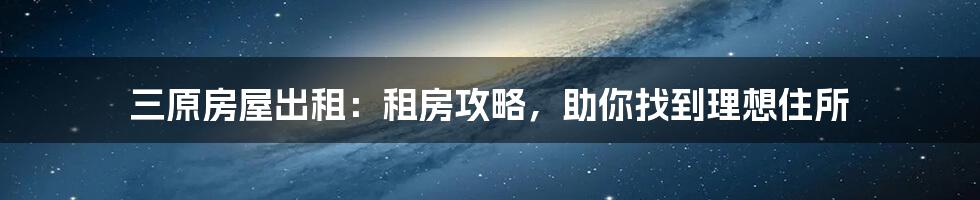 三原房屋出租：租房攻略，助你找到理想住所